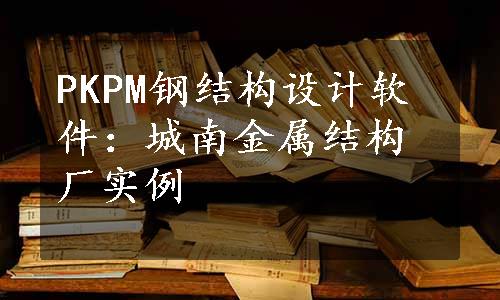 PKPM钢结构设计软件：城南金属结构厂实例